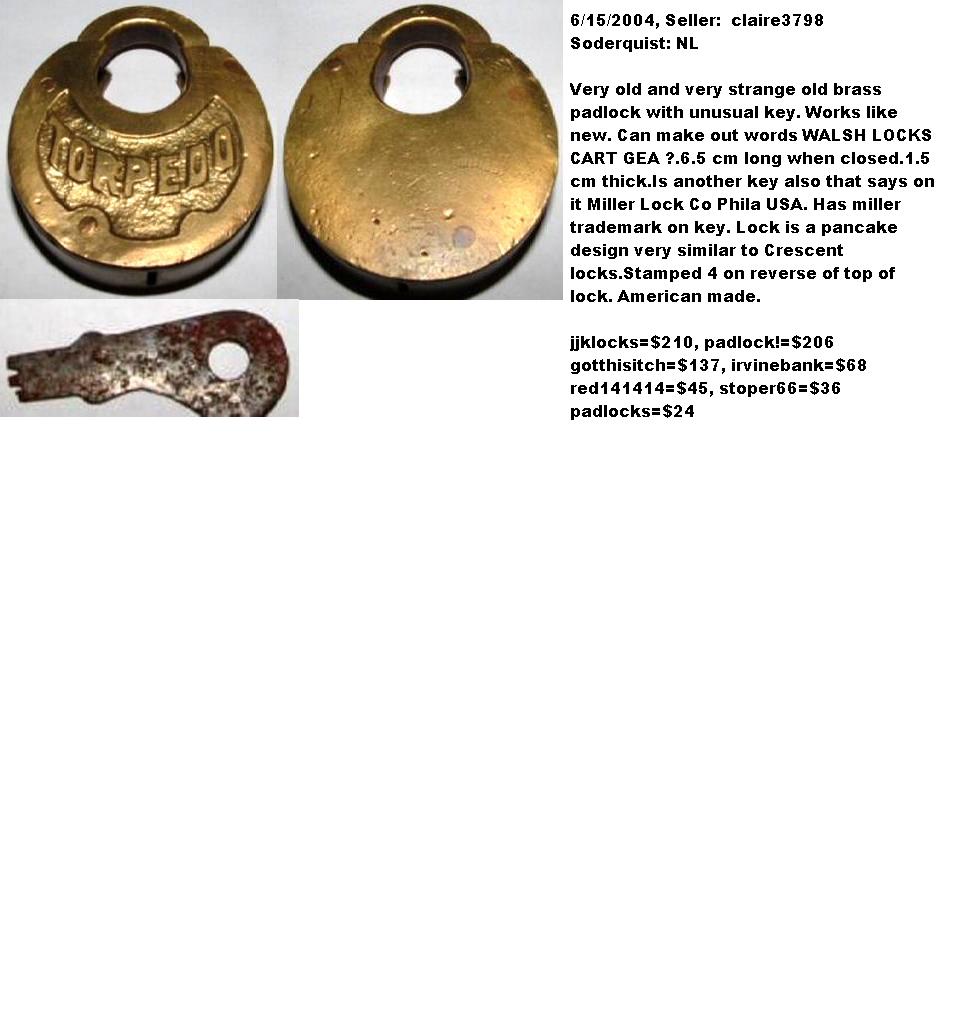 TORPEDO

6/15/2004, Seller: claire3798
Soderquist: NL

Very old and very strange old brass padlock with unusual key. Works like new. Can make out words WALSH LOCKS CART GEA ?.6.5 cm long when closed.1.5 cm thick.Is another key also that says on it Miller Lock Co Phila USA. Has miller trademark on key. Lock is a pancake design very similar to Crescent locks.Stamped 4 on reverse of top of lock. American made.

jjklocks=$210, padlock!=$206
gotthisitch=$137, irvinebank=$68
red141414=$45, stoper66=$36
padlocks=$24